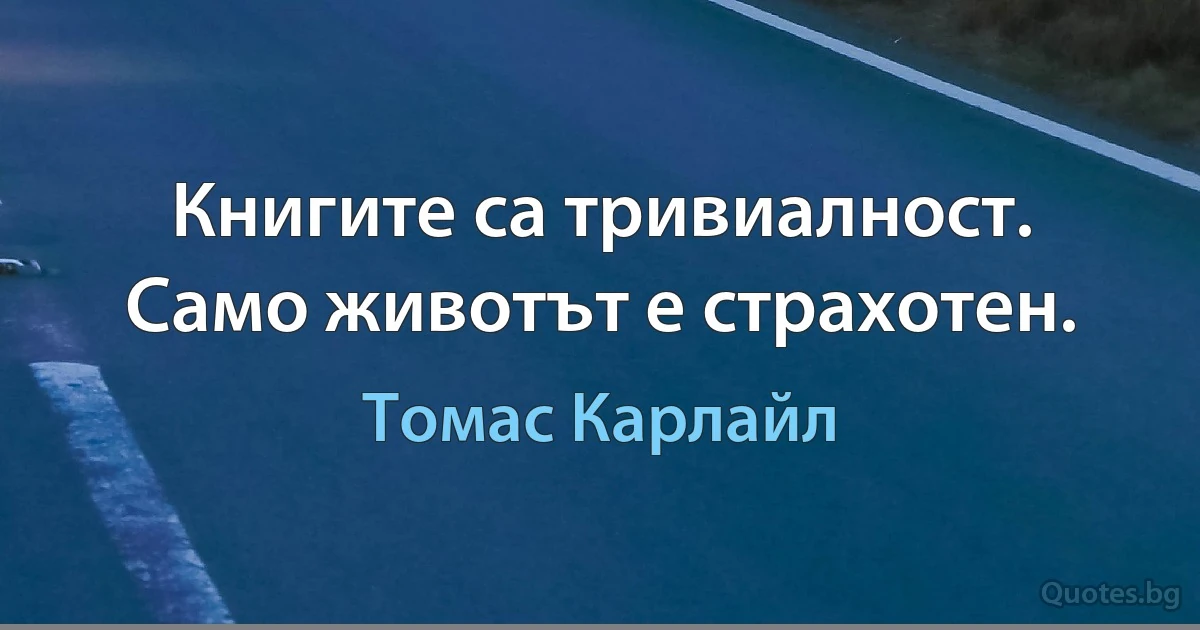 Книгите са тривиалност. Само животът е страхотен.

Томас Карлайл

Quotes.bg